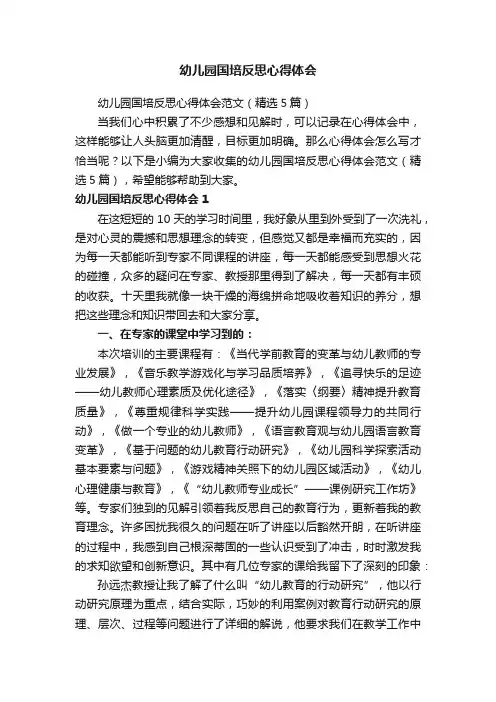 幼儿园国培反思心得体会

幼儿园国培反思心得体会范文（精选5篇）

当我们心中积累了不少感想和见解时，可以记录在心得体会中，这样能够让人头脑更加清醒，目标更加明确。那么心得体会怎么写才恰当呢？以下是小编为大家收集的幼儿园国培反思心得体会范文（精选5篇），希望能够帮助到大家。

幼儿园国培反思心得体会1

在这短短的10天的学习时间里，我好象从里到外受到了一次洗礼，是对心灵的震撼和思想理念的转变，但感觉又都是幸福而充实的，因为每一天都能听到专家不同课程的讲座，每一天都能感受到思想火花的碰撞，众多的疑问在专家、教授那里得到了解决，每一天都有丰硕的收获。十天里我就像一块干燥的海绵拼命地吸收着知识的养分，想把这些理念和知识带回去和大家分享。

一、在专家的课堂中学习到的：

本次培训的主要课程有：《当代学前教育的变革与幼儿教师的专业发展》，《音乐教学游戏化与学习品质培养》，《追寻快乐的足迹——幼儿教师心理素质及优化途径》，《落实〈纲要〉精神提升教育质量》，《尊重规律科学实践——提升幼儿园课程领导力的共同行动》，《做一个专业的幼儿教师》，《语言教育观与幼儿园语言教育变革》，《基于问题的幼儿教育行动研究》，《幼儿园科学探索活动基本要素与问题》，《游戏精神关照下的幼儿园区域活动》，《幼儿心理健康与教育》，《“幼儿教师专业成长”——课例研究工作坊》等。专家们独到的见解引领着我反思自己的教育行为，更新着我的教育理念。许多困扰我很久的问题在听了讲座以后豁然开朗，在听讲座的过程中，我感到自己根深蒂固的一些认识受到了冲击，时时激发我的求知欲望和创新意识。其中有几位专家的课给我留下了深刻的印象：

孙远杰教授让我了解了什么叫“幼儿教育的行动研究”，他以行动研究原理为重点，结合实际，巧妙的利用案例对教育行动研究的原理、层次、过程等问题进行了详细的解说，他要求我们在教学工作中